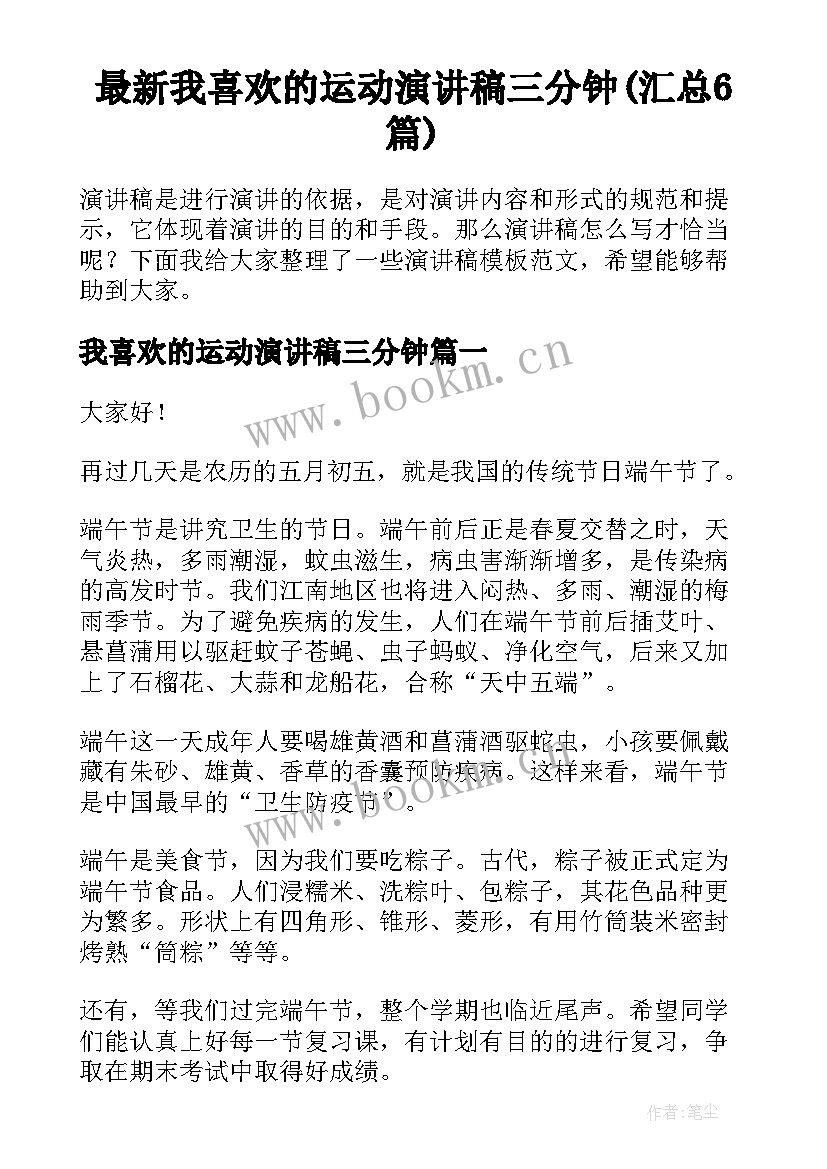 最新我喜欢的运动演讲稿三分钟(汇总6篇)

演讲稿是进行演讲的依据，是对演讲内容和形式的规范和提示，它体现着演讲的目的和手段。那么演讲稿怎么写才恰当呢？下面我给大家整理了一些演讲稿模板范文，希望能够帮助到大家。

我喜欢的运动演讲稿三分钟篇一

www.bookm.cn

大家好！

再过几天是农历的五月初五，就是我国的传统节日端午节了。

端午节是讲究卫生的节日。端午前后正是春夏交替之时，天气炎热，多雨潮湿，蚊虫滋生，病虫害渐渐增多，是传染病的高发时节。我们江南地区也将进入闷热、多雨、潮湿的梅雨季节。为了避免疾病的发生，人们在端午节前后插艾叶、悬菖蒲用以驱赶蚊子苍蝇、虫子蚂蚁、净化空气，后来又加上了石榴花、大蒜和龙船花，合称“天中五端”。

端午这一天成年人要喝雄黄酒和菖蒲酒驱蛇虫，小孩要佩戴藏有朱砂、雄黄、香草的香囊预防疾病。这样来看，端午节是中国最早的“卫生防疫节”。

www.bookm.cn

端午是美食节，因为我们要吃粽子。古代，粽子被正式定为端午节食品。人们浸糯米、洗粽叶、包粽子，其花色品种更为繁多。形状上有四角形、锥形、菱形，有用竹筒装米密封烤熟“筒粽”等等。

还有，等我们过完端午节，整个学期也临近尾声。希望同学们能认真上好每一节复习课，有计划有目的的进行复习，争取在期末考试中取得好成绩。

作者：笔尘